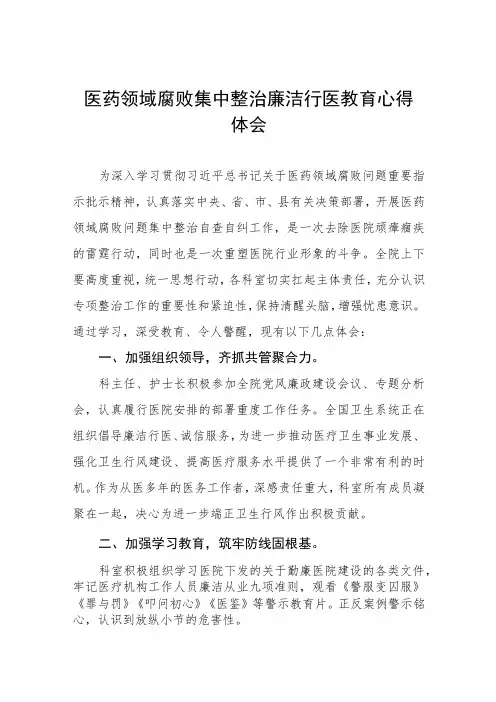 医药领域腐败集中整治廉洁行医教育心得体会

为深入学习贯彻习近平总书记关于医药领域腐败问题重要指示批示精神，认真落实中央、省、市、县有关决策部署，开展医药领域腐败问题集中整治自查自纠工作，是一次去除医院顽瘴痼疾的雷霆行动，同时也是一次重塑医院行业形象的斗争。全院上下要高度重视，统一思想行动，各科室切实扛起主体责任，充分认识专项整治工作的重要性和紧迫性，保持清醒头脑，增强忧患意识。通过学习，深受教育、令人警醒，现有以下几点体会：

一、加强组织领导，齐抓共管聚合力。

科主任、护士长积极参加全院党风廉政建设会议、专题分析会，认真履行医院安排的部署重度工作任务。全国卫生系统正在组织倡导廉洁行医、诚信服务，为进一步推动医疗卫生事业发展、强化卫生行风建设、提高医疗服务水平提供了一个非常有利的时机。作为从医多年的医务工作者，深感责任重大，科室所有成员凝聚在一起，决心为进一步端正卫生行风作出积极贡献。

二、加强学习教育，筑牢防线固根基。

科室积极组织学习医院下发的关于勤廉医院建设的各类文件，牢记医疗机构工作人员廉洁从业九项准则，观看《警服变囚服》《罪与罚》《叩问初心》《医鉴》等警示教育片。正反案例警示铭心，认识到放纵小节的危害性。